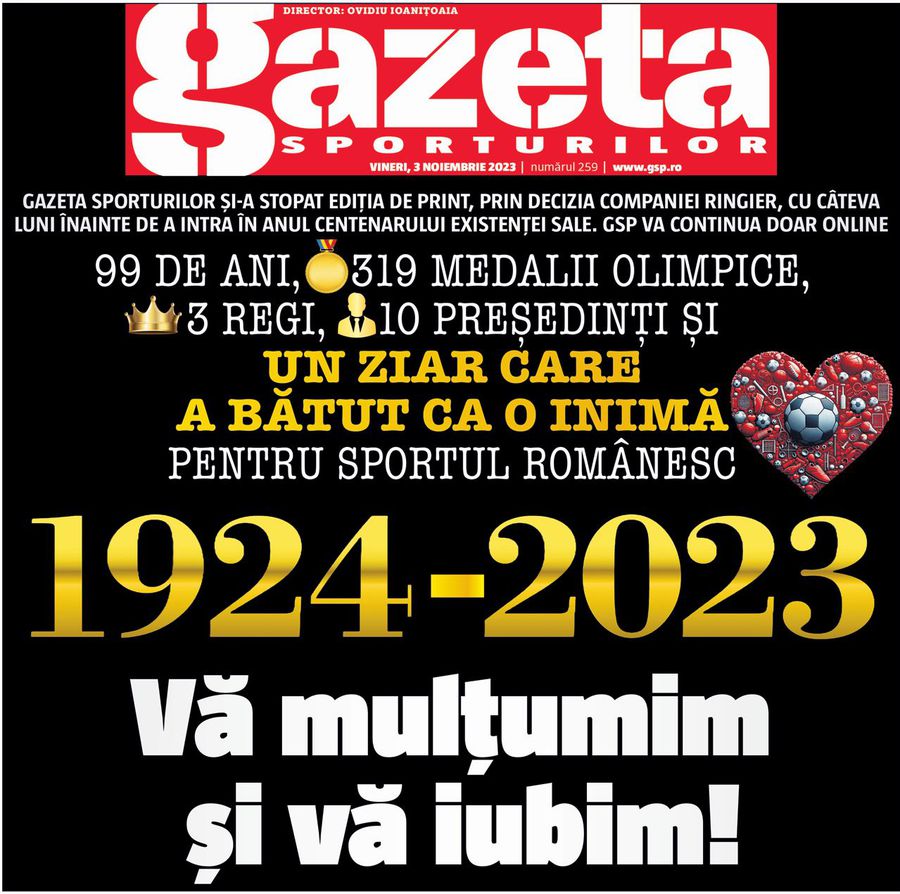 DIRECTOR: OVIDIU IOANIȚOAIA

gazeta
SPORTURILOR

VINERI, 3 NOIEMBRIE 2023 | numărul 259 | www.gsp.ro

GAZETA SPORTURILOR ȘI-A STOPAT EDIȚIA DE PRINT, PRIN DECIZIA COMPANIEI RINGIER, CU CÂTEVA LUNI ÎNAINTE DE A INTRA ÎN ANUL CENTENARULUI EXISTENȚEI SALE. GSP VA CONTINUA DOAR ONLINE

99 DE ANI, 319 MEDALII OLIMPICE, 3 REGI, 10 PREȘEDINȚI ȘI

UN ZIAR CARE A BĂTUT CA O INIMĂ

PENTRU SPORTUL ROMÂNESC

1924-2023

Vă mulțumim și vă iubim!